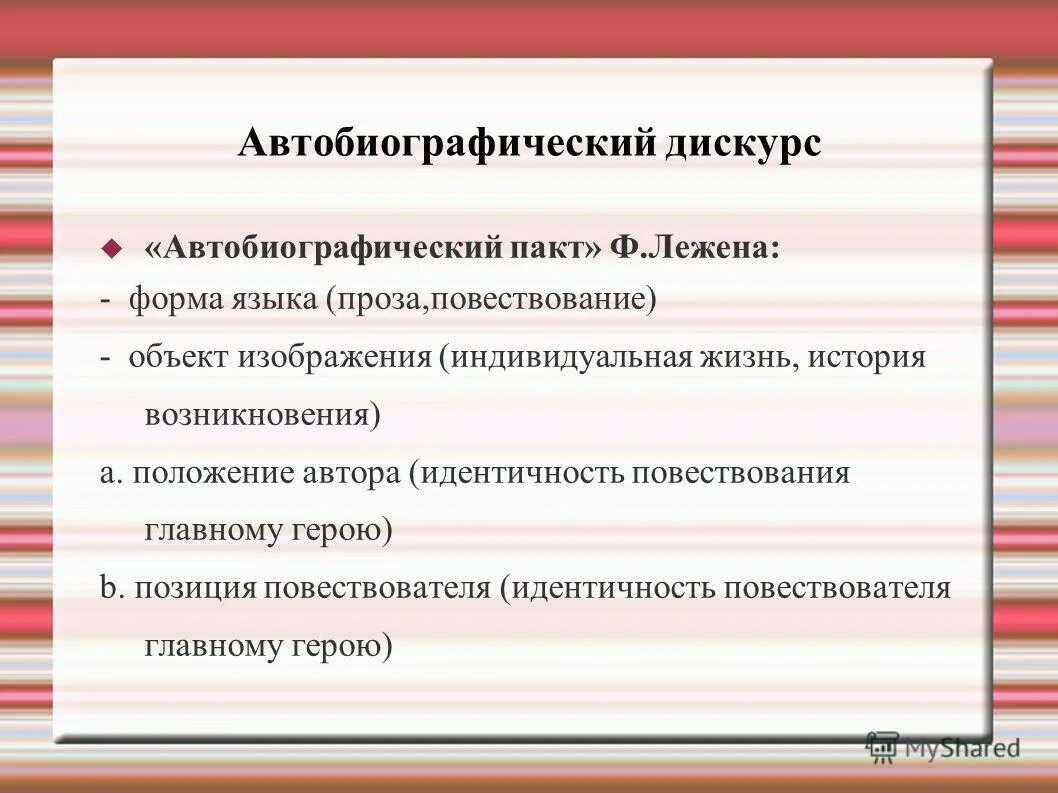 Автобиографический дискурс

«Автобиографический пакт» Ф.Лежена:

- форма языка (проза,повествование)

- объект изображения (индивидуальная жизнь, история возникновения)

a. положение автора (идентичность повествования главному герою)

b. позиция повествователя (идентичность повествователя главному герою)

MyShared